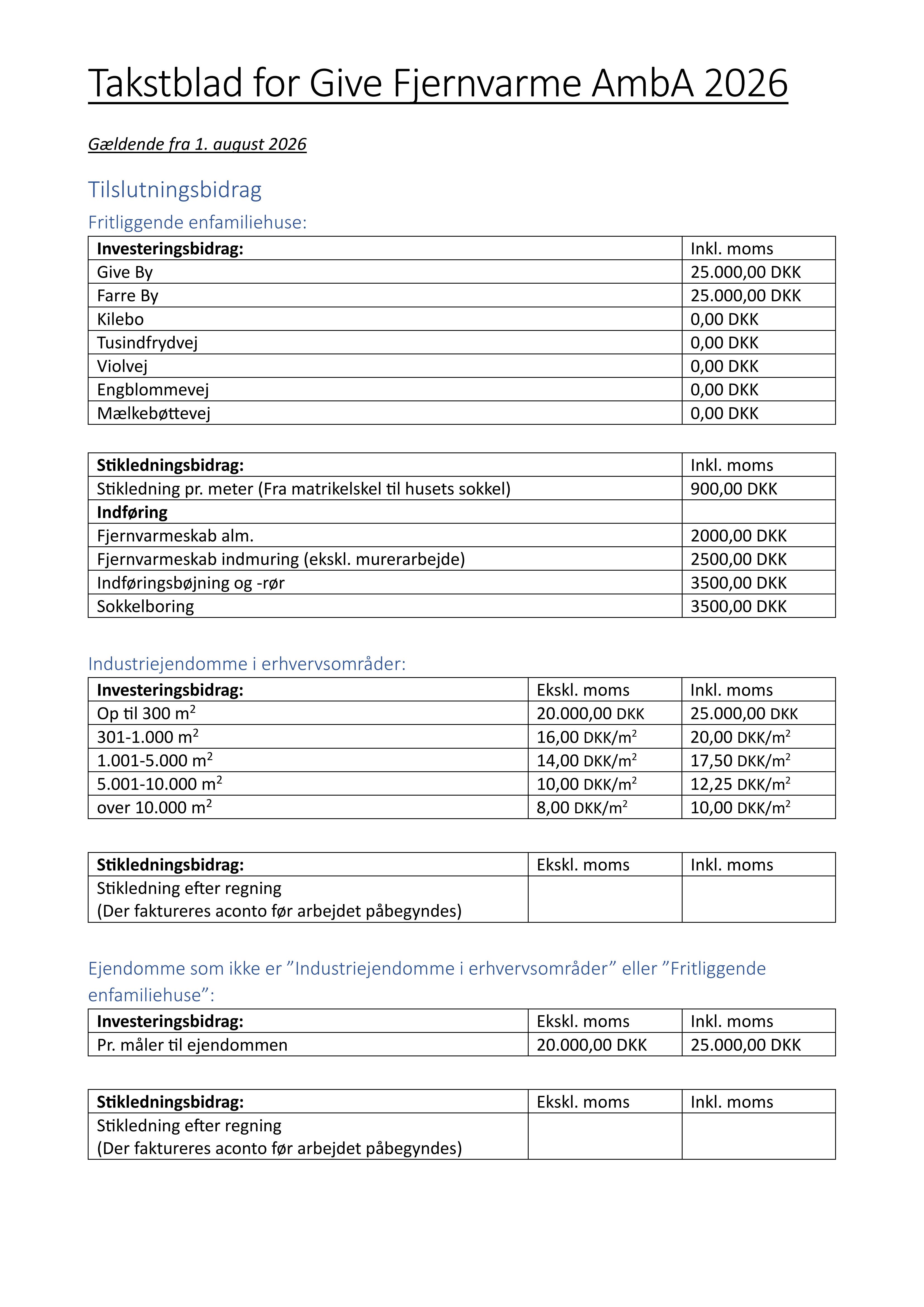 Takstblad for Give Fjernvarme AmbA 2026

Gældende fra 1. august 2026

Tilslutningsbidrag

Fritliggende enfamiliehuse:

| Investeringsbidrag: | Inkl. moms |
|---|---|
| Give By | 25.000,00 DKK |
| Farre By | 25.000,00 DKK |
| Kilebo | 0,00 DKK |
| Tusindfrydvej | 0,00 DKK |
| Violvej | 0,00 DKK |
| Engblommevej | 0,00 DKK |
| Mælkebøttevej | 0,00 DKK |

| Stikledningsbidrag: | Inkl. moms |
|---|---|
| Stikledning pr. meter (Fra matrikelskel til husets sokkel) | 900,00 DKK |
| Indføring | |
| Fjernvarmeskab alm. | 2000,00 DKK |
| Fjernvarmeskab indmuring (ekskl. murerarbejde) | 2500,00 DKK |
| Indføringsbøjning og -rør | 3500,00 DKK |
| Sokkelboring | 3500,00 DKK |

Industriejendomme i erhvervsområder:

| Investeringsbidrag: | Ekskl. moms | Inkl. moms |
|---|---|---|
| Op til 300 $m^2$ | 20.000,00 DKK | 25.000,00 DKK |
| 301-1.000 $m^2$ | 16,00 DKK/$m^2$ | 20,00 DKK/$m^2$ |
| 1.001-5.000 $m^2$ | 14,00 DKK/$m^2$ | 17,50 DKK/$m^2$ |
| 5.001-10.000 $m^2$ | 10,00 DKK/$m^2$ | 12,25 DKK/$m^2$ |
| over 10.000 $m^2$ | 8,00 DKK/$m^2$ | 10,00 DKK/$m^2$ |

| Stikledningsbidrag: | Ekskl. moms | Inkl. moms |
|---|---|---|
| Stikledning efter regning (Der faktureres aconto før arbejdet påbegyndes) | | |

Ejendomme som ikke er ”Industriejendomme i erhvervsområder” eller ”Fritliggende enfamiliehuse”:

| Investeringsbidrag: | Ekskl. moms | Inkl. moms |
|---|---|---|
| Pr. måler til ejendommen | 20.000,00 DKK | 25.000,00 DKK |

| Stikledningsbidrag: | Ekskl. moms | Inkl. moms |
|---|---|---|
| Stikledning efter regning (Der faktureres aconto før arbejdet påbegyndes) | | |